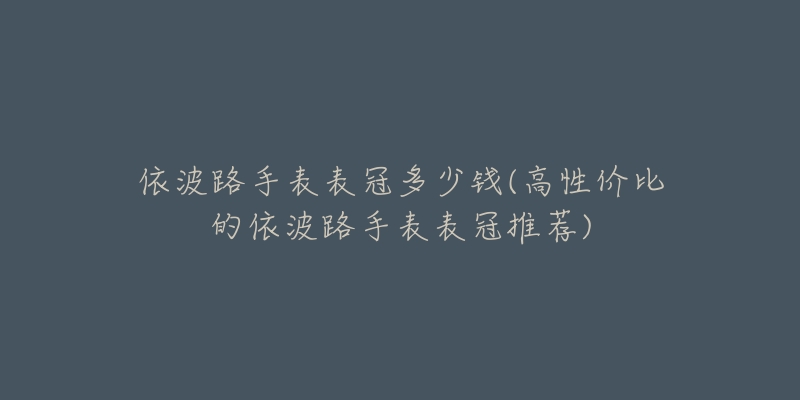 依波路手表表冠多少钱(高性价比的依波路手表表冠推荐)